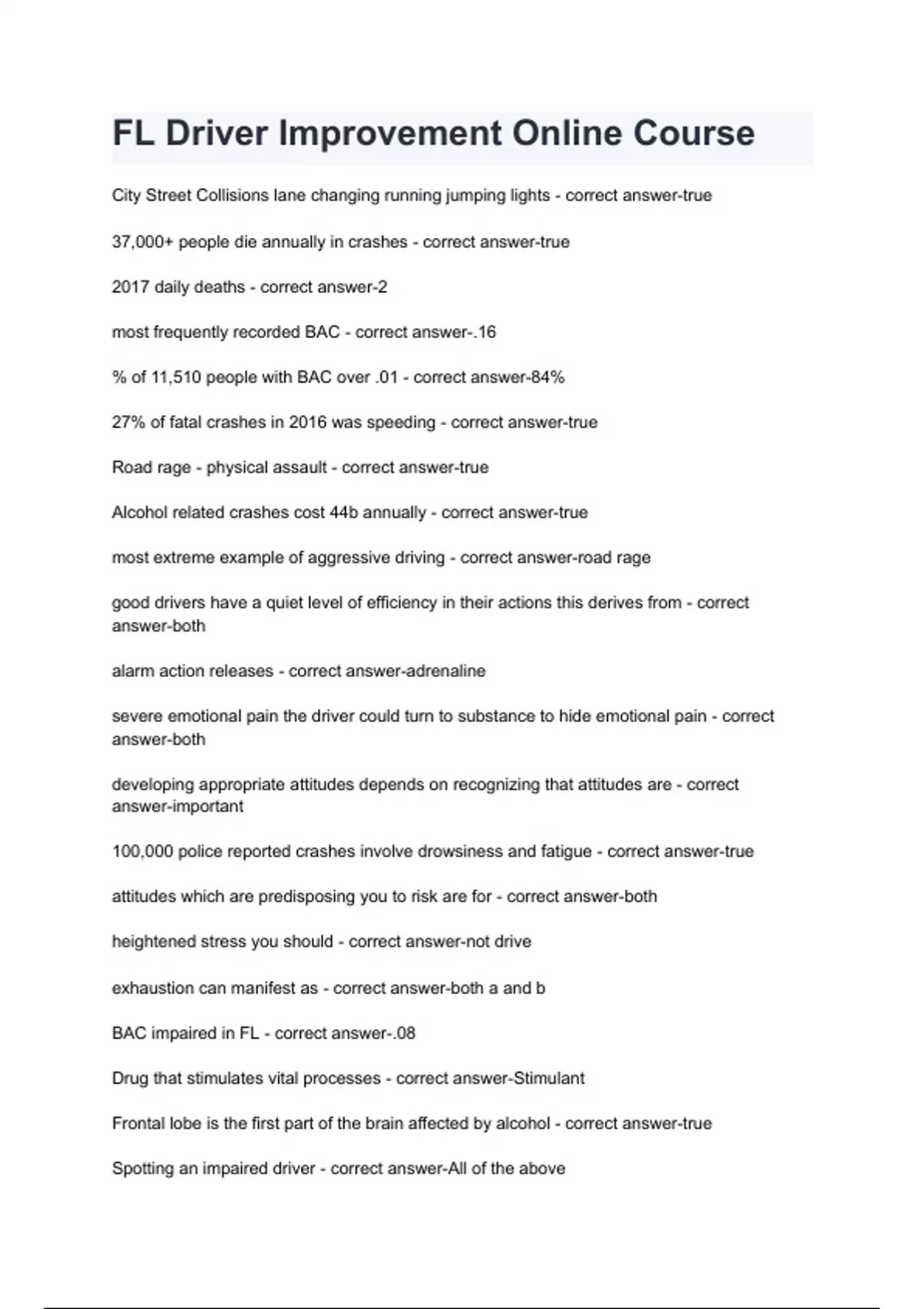 FL Driver Improvement Online Course

City Street Collisions lane changing running jumping lights - correct answer-true

37,000+ people die annually in crashes - correct answer-true

2017 daily deaths - correct answer-2

most frequently recorded BAC - correct answer-.16

% of 11,510 people with BAC over .01 - correct answer-84%

27% of fatal crashes in 2016 was speeding - correct answer-true

Road rage - physical assault - correct answer-true

Alcohol related crashes cost 44b annually - correct answer-true

most extreme example of aggressive driving - correct answer-road rage

good drivers have a quiet level of efficiency in their actions this derives from - correct answer-both

alarm action releases - correct answer-adrenaline

severe emotional pain the driver could turn to substance to hide emotional pain - correct answer-both

developing appropriate attitudes depends on recognizing that attitudes are - correct answer-important

100,000 police reported crashes involve drowsiness and fatigue - correct answer-true

attitudes which are predisposing you to risk are for - correct answer-both

heightened stress you should - correct answer-not drive

exhaustion can manifest as - correct answer-both a and b

BAC impaired in FL - correct answer-.08

Drug that stimulates vital processes - correct answer-Stimulant

Frontal lobe is the first part of the brain affected by alcohol - correct answer-true

Spotting an impaired driver - correct answer-All of the above